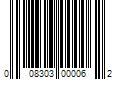 0 08303 00006 2